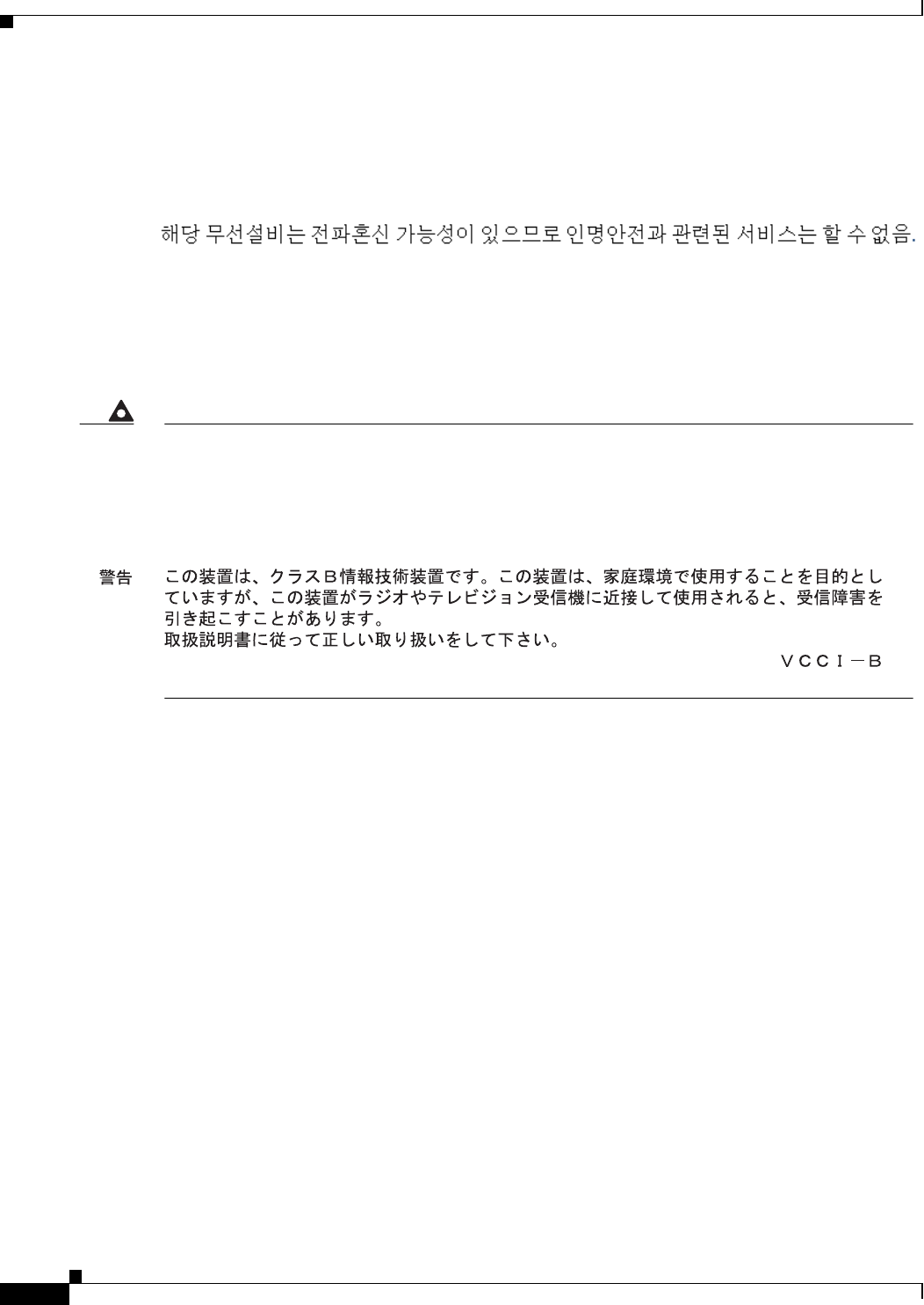 해당 무선설비는 전파혼신 가능성이 있으므로 인명안전과 관련된 서비스는 할 수 없음.

警告

この装置は、クラスＢ情報技術装置です。この装置は、家庭環境で使用することを目的としていますが、この装置がラジオやテレビジョン受信機に近接して使用されると、受信障害を引き起こすことがあります。
取扱説明書に従って正しい取り扱いをして下さい。
ＶＣＣＩ－Ｂ